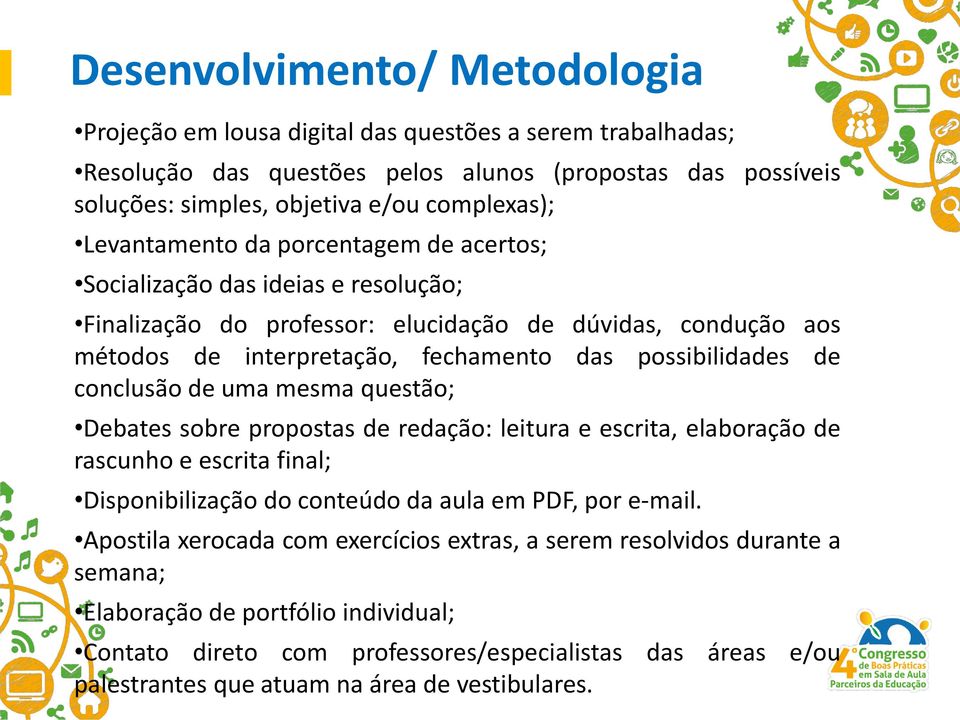 Desenvolvimento/ Metodologia

•Projeção em lousa digital das questões a serem trabalhadas;

•Resolução das questões pelos alunos (propostas das possíveis soluções: simples, objetiva e/ou complexas);

•Levantamento da porcentagem de acertos;

•Socialização das ideias e resolução;

•Finalização do professor: elucidação de dúvidas, condução aos métodos de interpretação, fechamento das possibilidades de conclusão de uma mesma questão;

•Debates sobre propostas de redação: leitura e escrita, elaboração de rascunho e escrita final;

•Disponibilização do conteúdo da aula em PDF, por e-mail.

•Apostila xerocada com exercícios extras, a serem resolvidos durante a semana;

•Elaboração de portfólio individual;

•Contato direto com professores/especialistas das áreas e/ou palestrantes que atuam na área de vestibulares.

4º Congresso de Boas Práticas em Sala de Aula Parceiros da Educação